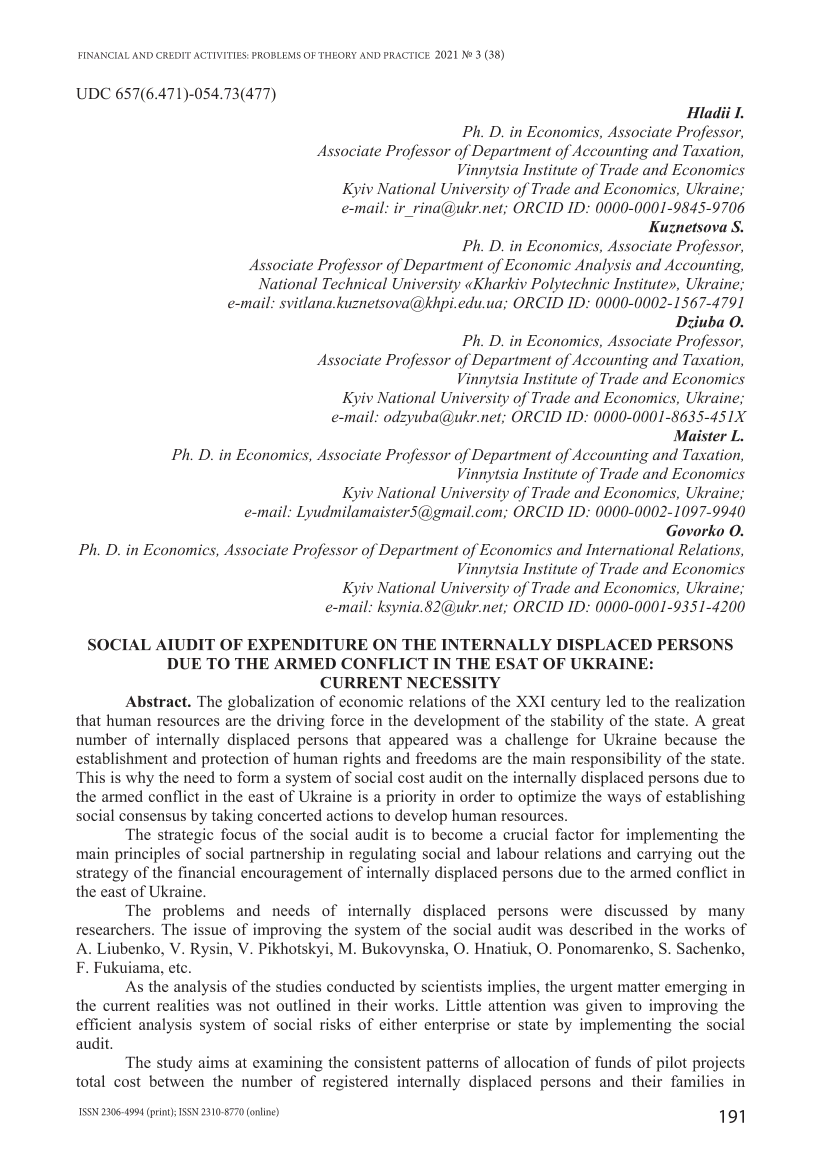 FINANCIAL AND CREDIT ACTIVITIES: PROBLEMS OF THEORY AND PRACTICE 2021 № 3 (38)

UDC 657(6.471)-054.73(477)

Hladii I.
Ph. D. in Economics, Associate Professor,
Associate Professor of Department of Accounting and Taxation,
Vinnytsia Institute of Trade and Economics
Kyiv National University of Trade and Economics, Ukraine;
e-mail: ir_rina@ukr.net; ORCID ID: 0000-0001-9845-9706

Kuznetsova S.
Ph. D. in Economics, Associate Professor,
Associate Professor of Department of Economic Analysis and Accounting,
National Technical University «Kharkiv Polytechnic Institute», Ukraine;
e-mail: svitlana.kuznetsova@khpi.edu.ua; ORCID ID: 0000-0002-1567-4791

Dziuba O.
Ph. D. in Economics, Associate Professor,
Associate Professor of Department of Accounting and Taxation,
Vinnytsia Institute of Trade and Economics
Kyiv National University of Trade and Economics, Ukraine;
e-mail: odzyuba@ukr.net; ORCID ID: 0000-0001-8635-451X

Maister L.
Ph. D. in Economics, Associate Professor of Department of Accounting and Taxation,
Vinnytsia Institute of Trade and Economics
Kyiv National University of Trade and Economics, Ukraine;
e-mail: Lyudmilamaister5@gmail.com; ORCID ID: 0000-0002-1097-9940

Govorko O.
Ph. D. in Economics, Associate Professor of Department of Economics and International Relations,
Vinnytsia Institute of Trade and Economics
Kyiv National University of Trade and Economics, Ukraine;
e-mail: ksynia.82@ukr.net; ORCID ID: 0000-0001-9351-4200

SOCIAL AIUDIT OF EXPENDITURE ON THE INTERNALLY DISPLACED PERSONS
DUE TO THE ARMED CONFLICT IN THE ESAT OF UKRAINE:
CURRENT NECESSITY

Abstract. The globalization of economic relations of the XXI century led to the realization that human resources are the driving force in the development of the stability of the state. A great number of internally displaced persons that appeared was a challenge for Ukraine because the establishment and protection of human rights and freedoms are the main responsibility of the state. This is why the need to form a system of social cost audit on the internally displaced persons due to the armed conflict in the east of Ukraine is a priority in order to optimize the ways of establishing social consensus by taking concerted actions to develop human resources.

The strategic focus of the social audit is to become a crucial factor for implementing the main principles of social partnership in regulating social and labour relations and carrying out the strategy of the financial encouragement of internally displaced persons due to the armed conflict in the east of Ukraine.

The problems and needs of internally displaced persons were discussed by many researchers. The issue of improving the system of the social audit was described in the works of A. Liubenko, V. Rysin, V. Pikhotskyi, M. Bukovynska, O. Hnatiuk, O. Ponomarenko, S. Sachenko, F. Fukuiama, etc.

As the analysis of the studies conducted by scientists implies, the urgent matter emerging in the current realities was not outlined in their works. Little attention was given to improving the efficient analysis system of social risks of either enterprise or state by implementing the social audit.

The study aims at examining the consistent patterns of allocation of funds of pilot projects total cost between the number of registered internally displaced persons and their families in

ISSN 2306-4994 (print); ISSN 2310-8770 (online)
191